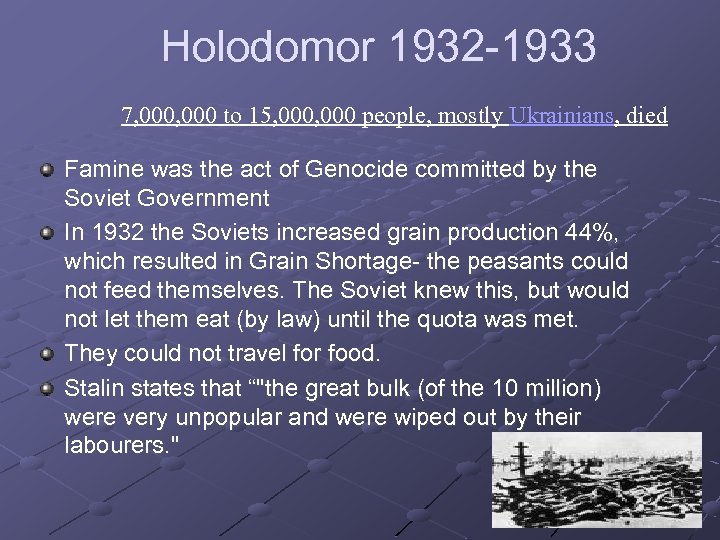 Holodomor 1932-1933

7,000,000 to 15,000,000 people, mostly Ukrainians, died

Famine was the act of Genocide committed by the Soviet Government

In 1932 the Soviets increased grain production 44%, which resulted in Grain Shortage- the peasants could not feed themselves. The Soviet knew this, but would not let them eat (by law) until the quota was met.

They could not travel for food.

Stalin states that “"the great bulk (of the 10 million) were very unpopular and were wiped out by their labourers."